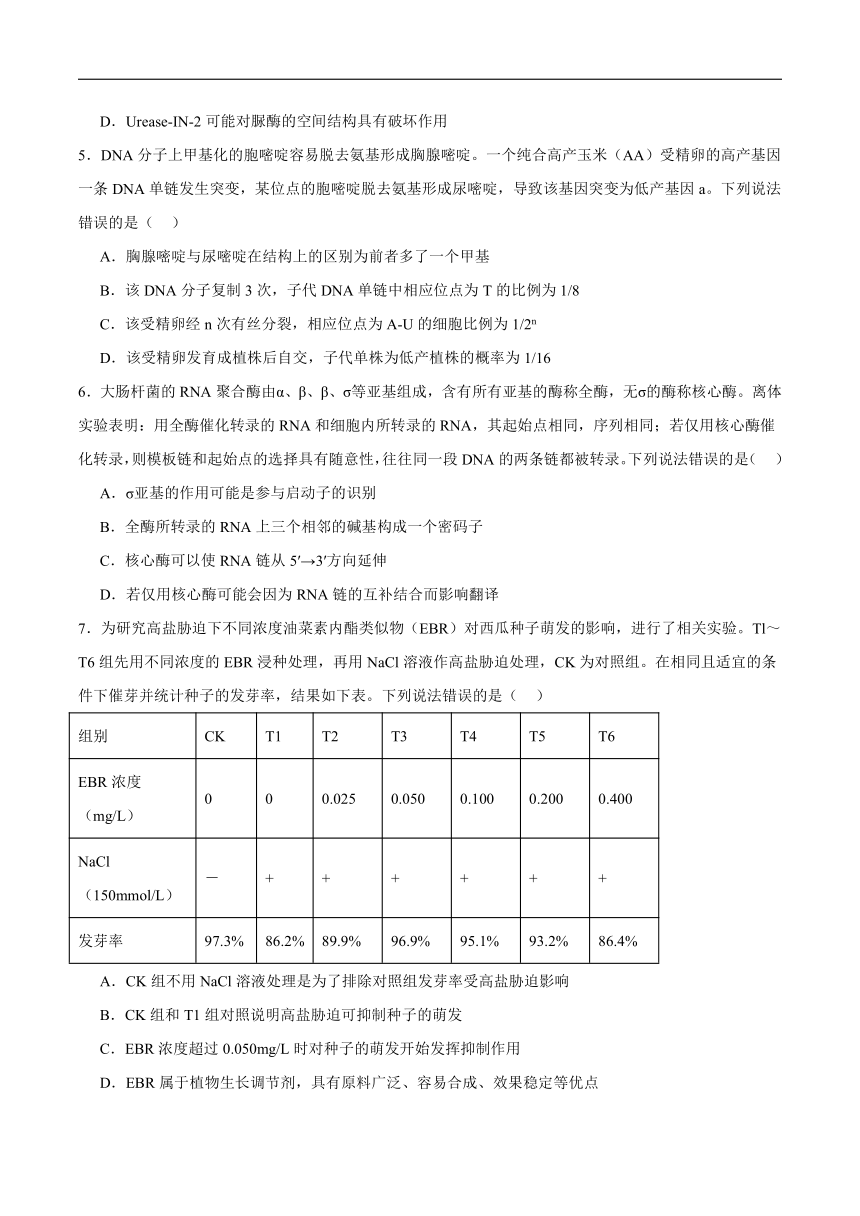 D．Urease-IN-2 可能对脲酶的空间结构具有破坏作用

5．DNA 分子上甲基化的胞嘧啶容易脱去氨基形成胸腺嘧啶。一个纯合高产玉米（AA）受精卵的高产基因一条 DNA 单链发生突变，某位点的胞嘧啶脱去氨基形成尿嘧啶，导致该基因突变为低产基因 a。下列说法错误的是（　）

A．胸腺嘧啶与尿嘧啶在结构上的区别为前者多了一个甲基

B．该 DNA 分子复制 3 次，子代 DNA 单链中相应位点为 T 的比例为 1/8

C．该受精卵经 n 次有丝分裂，相应位点为 A-U 的细胞比例为 $1/2^n$

D．该受精卵发育成植株后自交，子代单株为低产植株的概率为 1/16

6．大肠杆菌的 RNA 聚合酶由α、β、β、σ等亚基组成，含有所有亚基的酶称全酶，无σ的酶称核心酶。离体实验表明：用全酶催化转录的 RNA 和细胞内所转录的 RNA，其起始点相同，序列相同；若仅用核心酶催化转录，则模板链和起始点的选择具有随意性，往往同一段 DNA 的两条链都被转录。下列说法错误的是（　）

A．σ亚基的作用可能是参与启动子的识别

B．全酶所转录的 RNA 上三个相邻的碱基构成一个密码子

C．核心酶可以使 RNA 链从 5′→3′方向延伸

D．若仅用核心酶可能会因为 RNA 链的互补结合而影响翻译

7．为研究高盐胁迫下不同浓度油菜素内酯类似物（EBR）对西瓜种子萌发的影响，进行了相关实验。Tl～T6 组先用不同浓度的 EBR 浸种处理，再用 NaCl 溶液作高盐胁迫处理，CK 为对照组。在相同且适宜的条件下催芽并统计种子的发芽率，结果如下表。下列说法错误的是（　）

| 组别 | CK | T1 | T2 | T3 | T4 | T5 | T6 |
|---|---|---|---|---|---|---|---|
| EBR 浓度（mg/L） | 0 | 0 | 0.025 | 0.050 | 0.100 | 0.200 | 0.400 |
| NaCl（150mmol/L） | — | + | + | + | + | + | + |
| 发芽率 | 97.3% | 86.2% | 89.9% | 96.9% | 95.1% | 93.2% | 86.4% |

A．CK 组不用 NaCl 溶液处理是为了排除对照组发芽率受高盐胁迫影响

B．CK 组和 T1 组对照说明高盐胁迫可抑制种子的萌发

C．EBR 浓度超过 0.050mg/L 时对种子的萌发开始发挥抑制作用

D．EBR 属于植物生长调节剂，具有原料广泛、容易合成、效果稳定等优点